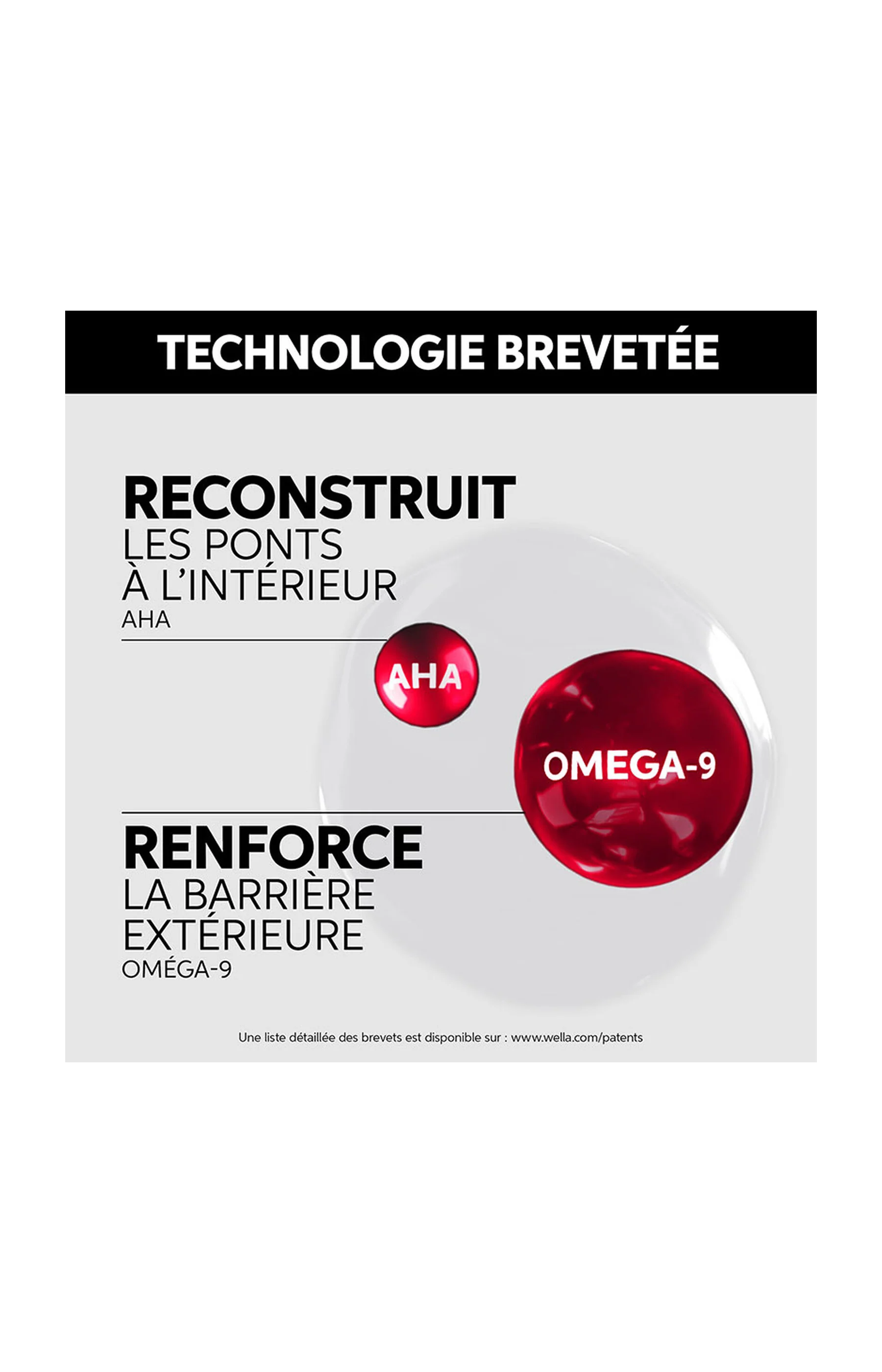 TECHNOLOGIE BREVETÉE

RECONSTRUIT
LES PONTS
À L'INTÉRIEUR
AHA

AHA

OMEGA-9

RENFORCE
LA BARRIÈRE
EXTÉRIEURE
OMÉGA-9

Une liste détaillée des brevets est disponible sur : www.wella.com/patents